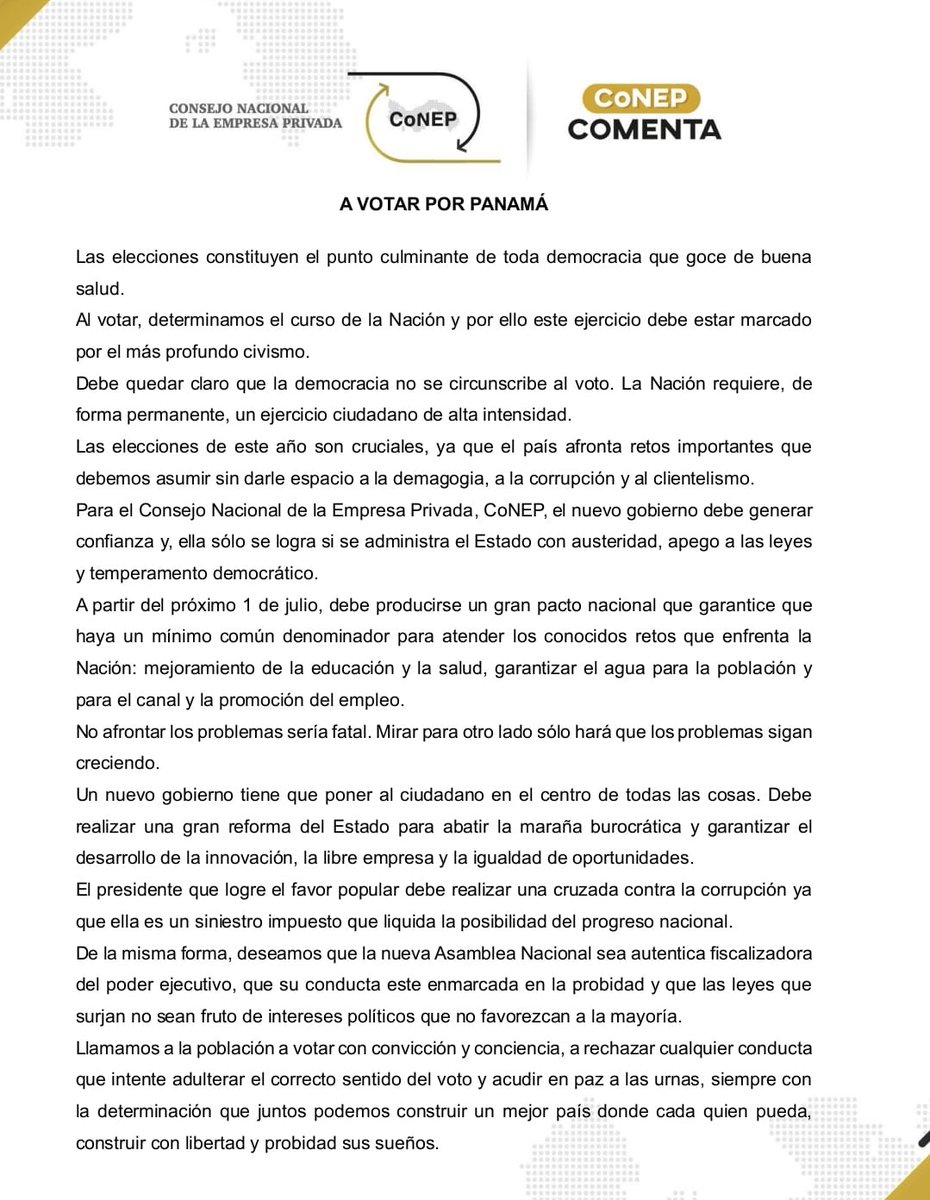 CONSEJO NACIONAL DE LA EMPRESA PRIVADA

CoNEP

CoNEP COMENTA

A VOTAR POR PANAMÁ

Las elecciones constituyen el punto culminante de toda democracia que goce de buena salud.

Al votar, determinamos el curso de la Nación y por ello este ejercicio debe estar marcado por el más profundo civismo.

Debe quedar claro que la democracia no se circunscribe al voto. La Nación requiere, de forma permanente, un ejercicio ciudadano de alta intensidad.

Las elecciones de este año son cruciales, ya que el país afronta retos importantes que debemos asumir sin darle espacio a la demagogia, a la corrupción y al clientelismo.

Para el Consejo Nacional de la Empresa Privada, CoNEP, el nuevo gobierno debe generar confianza y, ella sólo se logra si se administra el Estado con austeridad, apego a las leyes y temperamento democrático.

A partir del próximo 1 de julio, debe producirse un gran pacto nacional que garantice que haya un mínimo común denominador para atender los conocidos retos que enfrenta la Nación: mejoramiento de la educación y la salud, garantizar el agua para la población y para el canal y la promoción del empleo.

No afrontar los problemas sería fatal. Mirar para otro lado sólo hará que los problemas sigan creciendo.

Un nuevo gobierno tiene que poner al ciudadano en el centro de todas las cosas. Debe realizar una gran reforma del Estado para abatir la maraña burocrática y garantizar el desarrollo de la innovación, la libre empresa y la igualdad de oportunidades.

El presidente que logre el favor popular debe realizar una cruzada contra la corrupción ya que ella es un siniestro impuesto que liquida la posibilidad del progreso nacional.

De la misma forma, deseamos que la nueva Asamblea Nacional sea autentica fiscalizadora del poder ejecutivo, que su conducta este enmarcada en la probidad y que las leyes que surjan no sean fruto de intereses políticos que no favorezcan a la mayoría.

Llamamos a la población a votar con convicción y conciencia, a rechazar cualquier conducta que intente adulterar el correcto sentido del voto y acudir en paz a las urnas, siempre con la determinación que juntos podemos construir un mejor país donde cada quien pueda, construir con libertad y probidad sus sueños.